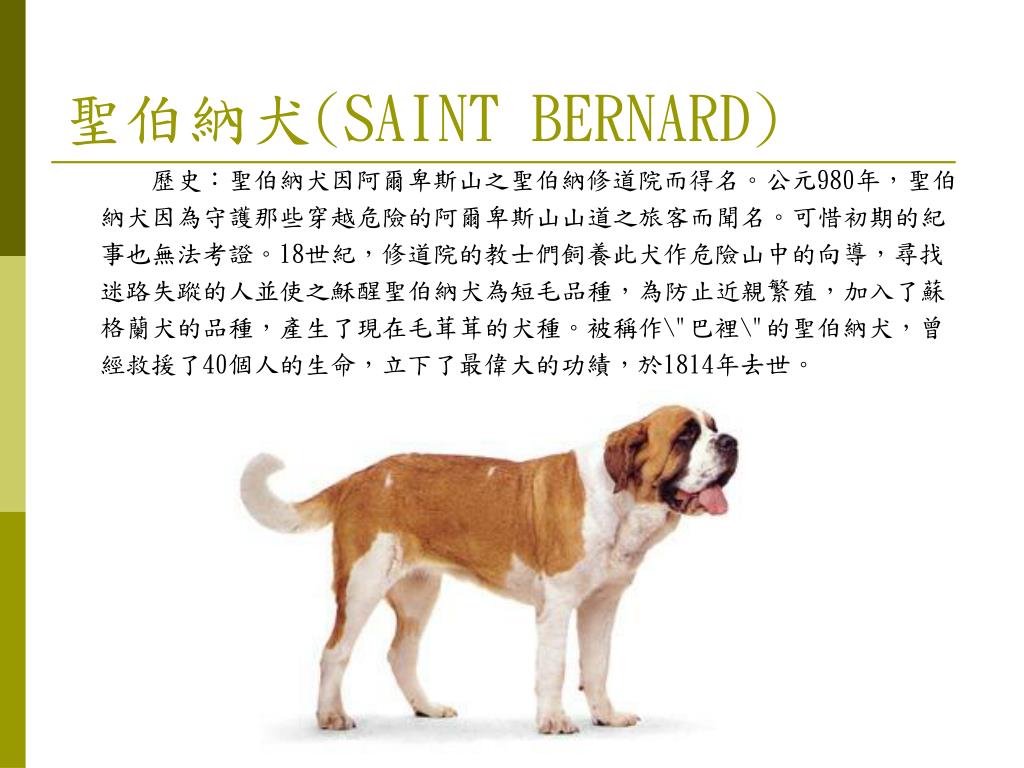 聖伯納犬(SAINT BERNARD)

歷史：聖伯納犬因阿爾卑斯山之聖伯納修道院而得名。公元980年，聖伯納犬因為守護那些穿越危險的阿爾卑斯山山道之旅客而聞名。可惜初期的紀事也無法考證。18世紀，修道院的教士們飼養此犬作危險山中的向導，尋找迷路失蹤的人並使之穌醒聖伯納犬為短毛品種，為防止近親繁殖，加入了蘇格蘭犬的品種，產生了現在毛茸茸的犬種。被稱作\"巴裡\"的聖伯納犬，曾經救援了40個人的生命，立下了最偉大的功績，於1814年去世。